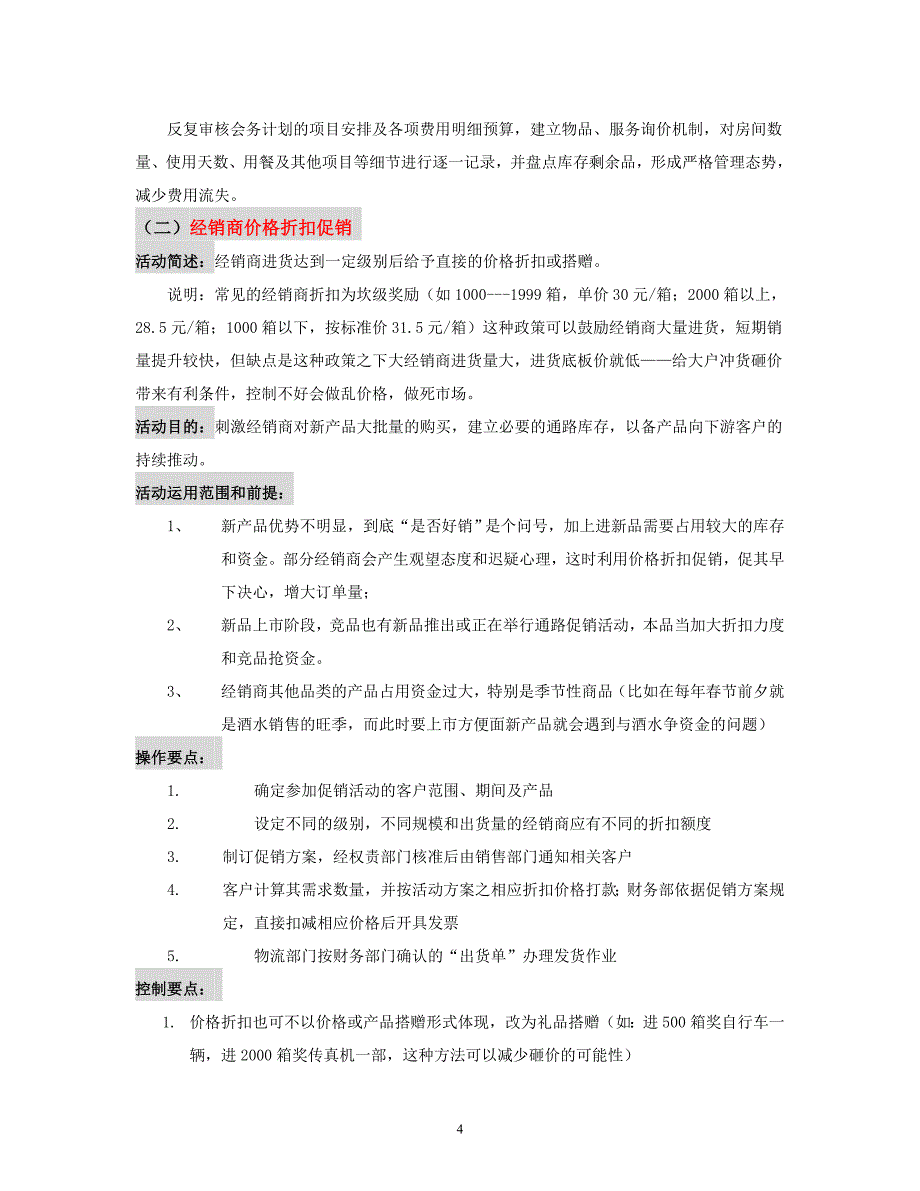 反复审核会务计划的项目安排及各项费用明细预算，建立物品、服务询价机制，对房间数量、使用天数、用餐及其他项目等细节进行逐一记录，并盘点库存剩余品，形成严格管理态势，减少费用流失。

（二）经销商价格折扣促销

活动简述：经销商进货达到一定级别后给予直接的价格折扣或搭赠。

说明：常见的经销商折扣为坎级奖励（如 1000---1999 箱，单价 30 元/箱；2000 箱以上，28.5 元/箱；1000 箱以下，按标准价 31.5 元/箱）这种政策可以鼓励经销商大量进货，短期销量提升较快，但缺点是这种政策之下大经销商进货量大，进货底板价就低——给大户冲货砸价带来有利条件，控制不好会做乱价格，做死市场。

活动目的：刺激经销商对新产品大批量的购买，建立必要的通路库存，以备产品向下游客户的持续推动。

活动运用范围和前提：

1、 新产品优势不明显，到底“是否好销”是个问号，加上进新品需要占用较大的库存和资金。部分经销商会产生观望态度和迟疑心理，这时利用价格折扣促销，促其早下决心，增大订单量；

2、 新品上市阶段，竞品也有新品推出或正在举行通路促销活动，本品当加大折扣力度和竞品抢资金。

3、 经销商其他品类的产品占用资金过大，特别是季节性商品（比如在每年春节前夕就是酒水销售的旺季，而此时要上市方便面新产品就会遇到与酒水争资金的问题）

操作要点：

1. 确定参加促销活动的客户范围、期间及产品

2. 设定不同的级别，不同规模和出货量的经销商应有不同的折扣额度

3. 制订促销方案，经权责部门核准后由销售部门通知相关客户

4. 客户计算其需求数量，并按活动方案之相应折扣价格打款；财务部依据促销方案规定，直接扣减相应价格后开具发票

5. 物流部门按财务部门确认的“出货单”办理发货作业

控制要点：

1. 价格折扣也可不以价格或产品搭赠形式体现，改为礼品搭赠（如：进 500 箱奖自行车一辆，进 2000 箱奖传真机一部，这种方法可以减少砸价的可能性）

4